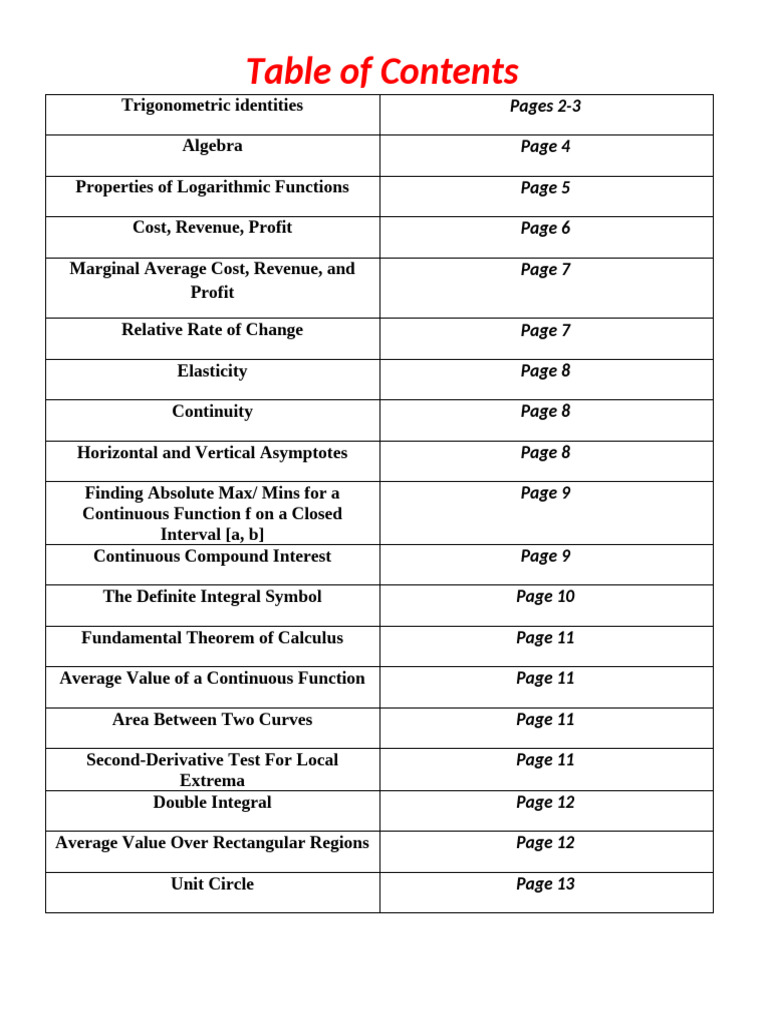 Table of Contents

| Trigonometric identities | Pages 2-3 |
|---|---|
| Algebra | Page 4 |
| Properties of Logarithmic Functions | Page 5 |
| Cost, Revenue, Profit | Page 6 |
| Marginal Average Cost, Revenue, and Profit | Page 7 |
| Relative Rate of Change | Page 7 |
| Elasticity | Page 8 |
| Continuity | Page 8 |
| Horizontal and Vertical Asymptotes | Page 8 |
| Finding Absolute Max/ Mins for a Continuous Function f on a Closed Interval [a, b] | Page 9 |
| Continuous Compound Interest | Page 9 |
| The Definite Integral Symbol | Page 10 |
| Fundamental Theorem of Calculus | Page 11 |
| Average Value of a Continuous Function | Page 11 |
| Area Between Two Curves | Page 11 |
| Second-Derivative Test For Local Extrema | Page 11 |
| Double Integral | Page 12 |
| Average Value Over Rectangular Regions | Page 12 |
| Unit Circle | Page 13 |